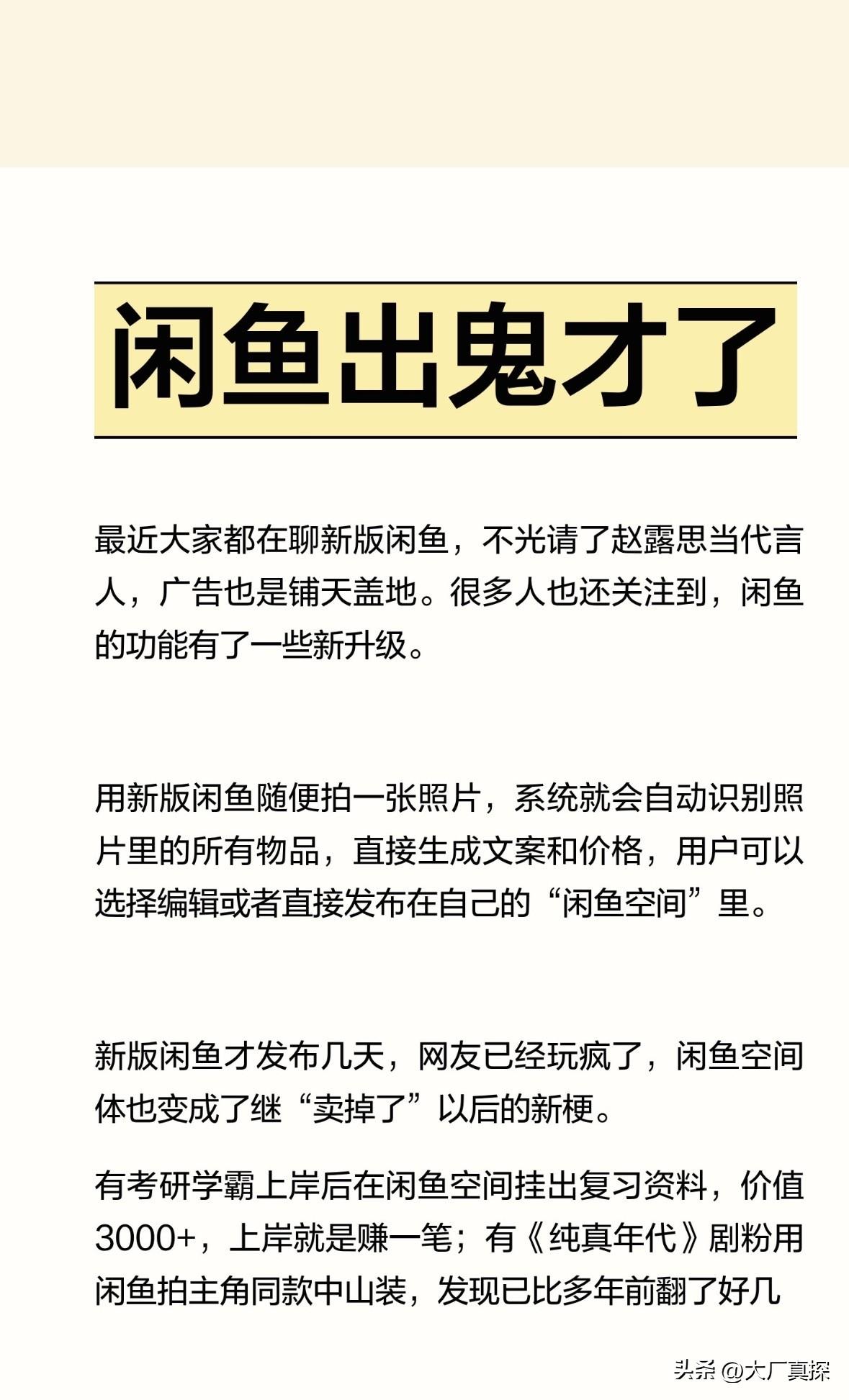 闲鱼出鬼才了

最近大家都在聊新版闲鱼，不光请了赵露思当代言人，广告也是铺天盖地。很多人也还关注到，闲鱼的功能有了一些新升级。

用新版闲鱼随便拍一张照片，系统就会自动识别照片里的所有物品，直接生成文案和价格，用户可以选择编辑或者直接发布在自己的“闲鱼空间”里。

新版闲鱼才发布几天，网友已经玩疯了，闲鱼空间体也变成了继“卖掉了”以后的新梗。

有考研学霸上岸后在闲鱼空间挂出复习资料，价值3000+，上岸就是赚一笔；有《纯真年代》剧粉用闲鱼拍主角同款中山装，发现已比多年前翻了好几

头条 @大厂真探